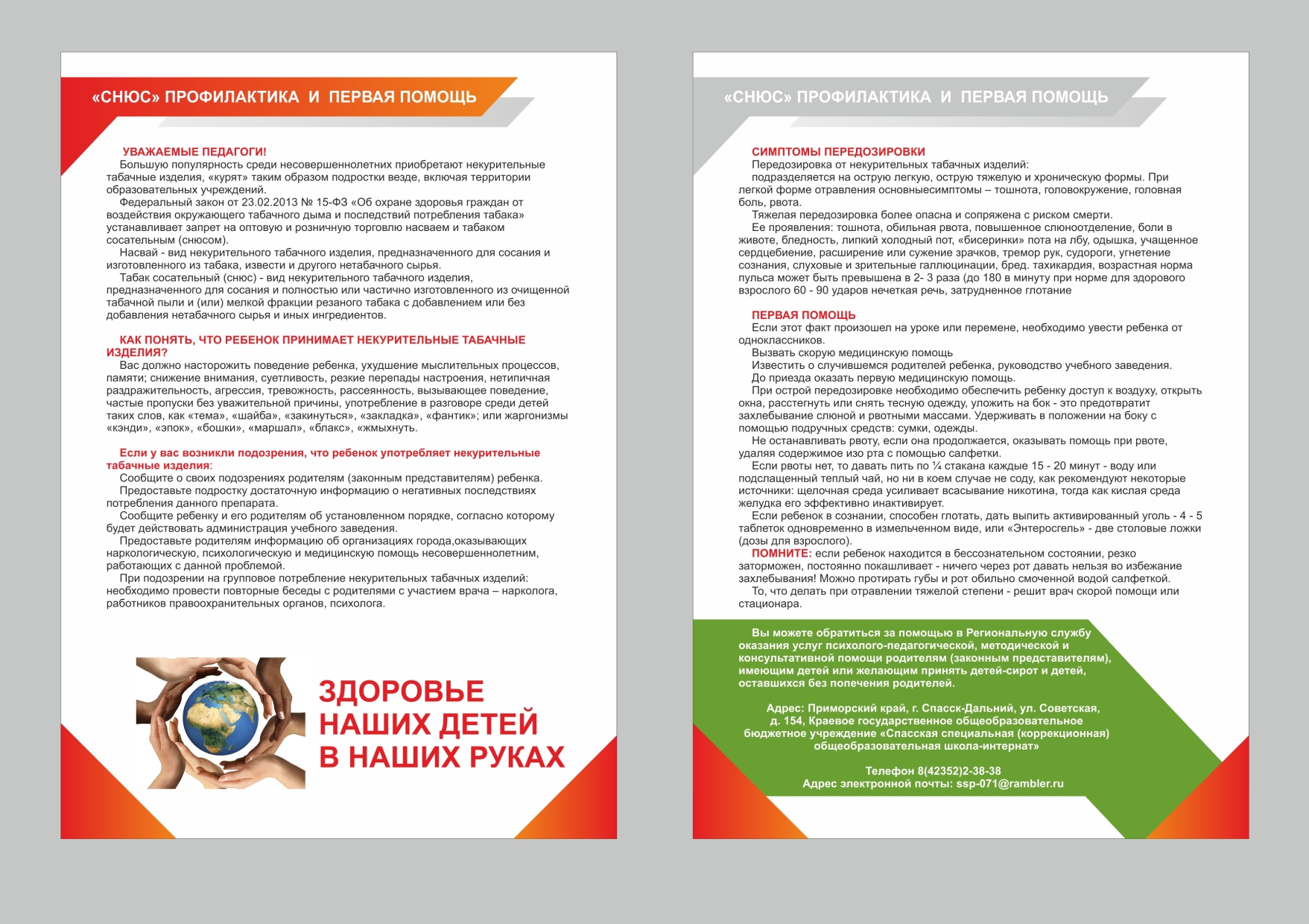 «СНЮС» ПРОФИЛАКТИКА И ПЕРВАЯ ПОМОЩЬ

УВАЖАЕМЫЕ ПЕДАГОГИ!

Большую популярность среди несовершеннолетних приобретают некурительные табачные изделия, «курят» таким образом подростки везде, включая территории образовательных учреждений.

Федеральный закон от 23.02.2013 № 15-ФЗ «Об охране здоровья граждан от воздействия окружающего табачного дыма и последствий потребления табака» устанавливает запрет на оптовую и розничную торговлю насваем и табаком сосательным (снюсом).

Насвай - вид некурительного табачного изделия, предназначенного для сосания и изготовленного из табака, извести и другого нетабачного сырья.

Табак сосательный (снюс) - вид некурительного табачного изделия, предназначенного для сосания и полностью или частично изготовленного из очищенной табачной пыли и (или) мелкой фракции резаного табака с добавлением или без добавления нетабачного сырья и иных ингредиентов.

КАК ПОНЯТЬ, ЧТО РЕБЕНОК ПРИНИМАЕТ НЕКУРИТЕЛЬНЫЕ ТАБАЧНЫЕ ИЗДЕЛИЯ?

Вас должно насторожить поведение ребенка, ухудшение мыслительных процессов, памяти; снижение внимания, суетливость, резкие перепады настроения, нетипичная раздражительность, агрессия, тревожность, рассеянность, вызывающее поведение, частые пропуски без уважительной причины, употребление в разговоре среди детей таких слов, как «тема», «шайба», «закинуться», «закладка», «фантик»; или жаргонизмы «кэнди», «эпок», «бошки», «маршал», «блакс», «жмыхнуть.

Если у вас возникли подозрения, что ребенок употребляет некурительные табачные изделия:

Сообщите о своих подозрениях родителям (законным представителям) ребенка.

Предоставьте подростку достаточную информацию о негативных последствиях потребления данного препарата.

Сообщите ребенку и его родителям об установленном порядке, согласно которому будет действовать администрация учебного заведения.

Предоставьте родителям информацию об организациях города,оказывающих наркологическую, психологическую и медицинскую помощь несовершеннолетним, работающих с данной проблемой.

При подозрении на групповое потребление некурительных табачных изделий: необходимо провести повторные беседы с родителями с участием врача – нарколога, работников правоохранительных органов, психолога.

ЗДОРОВЬЕ
НАШИХ ДЕТЕЙ
В НАШИХ РУКАХ

«СНЮС» ПРОФИЛАКТИКА И ПЕРВАЯ ПОМОЩЬ

СИМПТОМЫ ПЕРЕДОЗИРОВКИ

Передозировка от некурительных табачных изделий:

подразделяется на острую легкую, острую тяжелую и хроническую формы. При легкой форме отравления основныесимптомы – тошнота, головокружение, головная боль, рвота.

Тяжелая передозировка более опасна и сопряжена с риском смерти.

Ее проявления: тошнота, обильная рвота, повышенное слюноотделение, боли в животе, бледность, липкий холодный пот, «бисеринки» пота на лбу, одышка, учащенное сердцебиение, расширение или сужение зрачков, тремор рук, судороги, угнетение сознания, слуховые и зрительные галлюцинации, бред. тахикардия, возрастная норма пульса может быть превышена в 2- 3 раза (до 180 в минуту при норме для здорового взрослого 60 - 90 ударов нечеткая речь, затрудненное глотание

ПЕРВАЯ ПОМОЩЬ

Если этот факт произошел на уроке или перемене, необходимо увести ребенка от одноклассников.

Вызвать скорую медицинскую помощь

Известить о случившемся родителей ребенка, руководство учебного заведения.

До приезда оказать первую медицинскую помощь.

При острой передозировке необходимо обеспечить ребенку доступ к воздуху, открыть окна, расстегнуть или снять тесную одежду, уложить на бок - это предотвратит захлебывание слюной и рвотными массами. Удерживать в положении на боку с помощью подручных средств: сумки, одежды.

Не останавливать рвоту, если она продолжается, оказывать помощь при рвоте, удаляя содержимое изо рта с помощью салфетки.

Если рвоты нет, то давать пить по ¼ стакана каждые 15 - 20 минут - воду или подслащенный теплый чай, но ни в коем случае не соду, как рекомендуют некоторые источники: щелочная среда усиливает всасывание никотина, тогда как кислая среда желудка его эффективно инактивирует.

Если ребенок в сознании, способен глотать, дать выпить активированный уголь - 4 - 5 таблеток одновременно в измельченном виде, или «Энтеросгель» - две столовые ложки (дозы для взрослого).

ПОМНИТЕ: если ребенок находится в бессознательном состоянии, резко заторможен, постоянно покашливает - ничего через рот давать нельзя во избежание захлебывания! Можно протирать губы и рот обильно смоченной водой салфеткой.

То, что делать при отравлении тяжелой степени - решит врач скорой помощи или стационара.

Вы можете обратиться за помощью в Региональную службу оказания услуг психолого-педагогической, методической и консультативной помощи родителям (законным представителям), имеющим детей или желающим принять детей-сирот и детей, оставшихся без попечения родителей.

Адрес: Приморский край, г. Спасск-Дальний, ул. Советская, д. 154, Краевое государственное общеобразовательное бюджетное учреждение «Спасская специальная (коррекционная) общеобразовательная школа-интернат»

Телефон 8(42352)2-38-38
Адрес электронной почты: ssp-071@rambler.ru